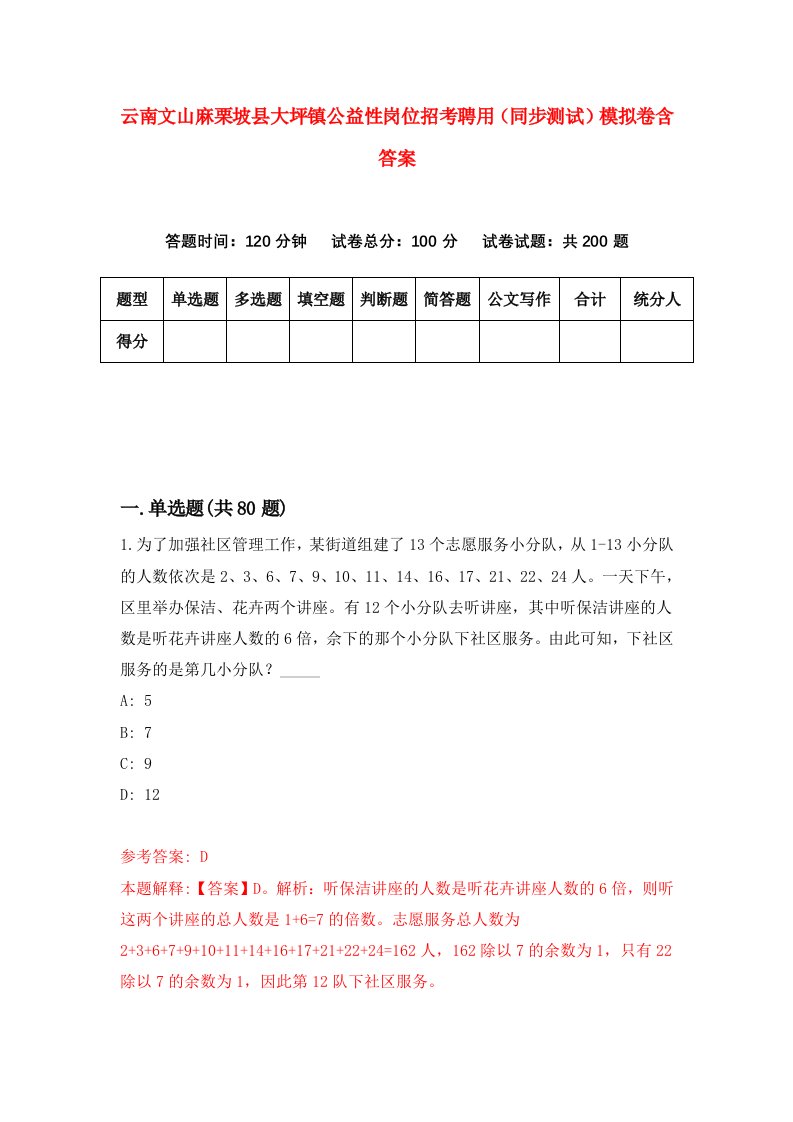 云南文山麻栗坡县大坪镇公益性岗位招考聘用（同步测试）模拟卷含答案

答题时间：120 分钟　试卷总分：100 分　试卷试题：共 200 题

| 题型 | 单选题 | 多选题 | 填空题 | 判断题 | 简答题 | 公文写作 | 合计 | 统分人 |
|---|---|---|---|---|---|---|---|---|
| 得分 | | | | | | | | |

一.单选题(共 80 题)

1.为了加强社区管理工作，某街道组建了 13 个志愿服务小分队，从 1-13 小分队的人数依次是 2、3、6、7、9、10、11、14、16、17、21、22、24 人。一天下午，区里举办保洁、花卉两个讲座。有 12 个小分队去听讲座，其中听保洁讲座的人数是听花卉讲座人数的 6 倍，余下的那个小分队下社区服务。由此可知，下社区服务的是第几小分队？_____

A: 5

B: 7

C: 9

D: 12

参考答案: D

本题解释:【答案】D。解析：听保洁讲座的人数是听花卉讲座人数的 6 倍，则听这两个讲座的总人数是 1+6=7 的倍数。志愿服务总人数为 2+3+6+7+9+10+11+14+16+17+21+22+24=162 人，162 除以 7 的余数为 1，只有 22 除以 7 的余数为 1，因此第 12 队下社区服务。